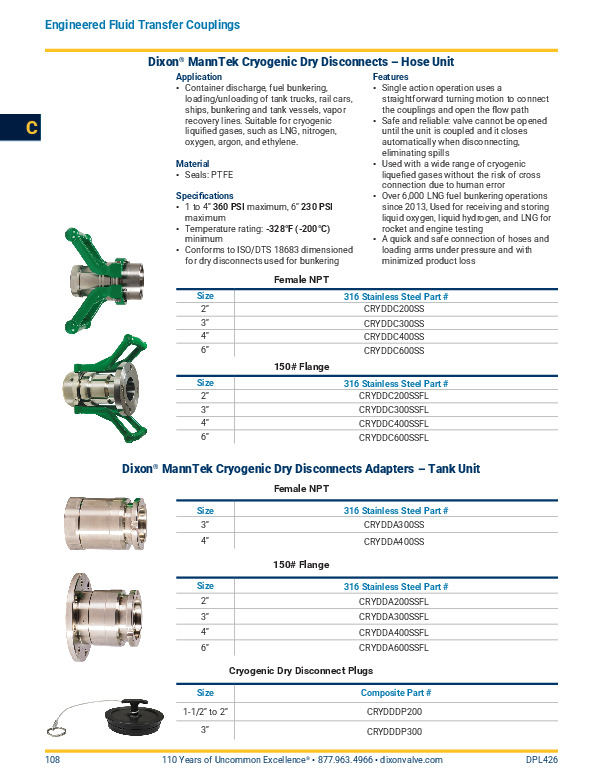 Engineered Fluid Transfer Couplings

C

Dixon® MannTek Cryogenic Dry Disconnects – Hose Unit

Application
• Container discharge, fuel bunkering, loading/unloading of tank trucks, rail cars, ships, bunkering and tank vessels, vapor recovery lines. Suitable for cryogenic liquified gases, such as LNG, nitrogen, oxygen, argon, and ethylene.

Material
• Seals: PTFE

Specifications
• 1 to 4" 360 PSI maximum, 6" 230 PSI maximum
• Temperature rating: -328°F (-200°C) minimum
• Conforms to ISO/DTS 18683 dimensioned for dry disconnects used for bunkering

Features
• Single action operation uses a straightforward turning motion to connect the couplings and open the flow path
• Safe and reliable: valve cannot be opened until the unit is coupled and it closes automatically when disconnecting, eliminating spills
• Used with a wide range of cryogenic liquefied gases without the risk of cross connection due to human error
• Over 6,000 LNG fuel bunkering operations since 2013, Used for receiving and storing liquid oxygen, liquid hydrogen, and LNG for rocket and engine testing
• A quick and safe connection of hoses and loading arms under pressure and with minimized product loss

Female NPT

| Size | 316 Stainless Steel Part # |
|---|---|
| 2" | CRYDDC200SS |
| 3" | CRYDDC300SS |
| 4" | CRYDDC400SS |
| 6" | CRYDDC600SS |

150# Flange

| Size | 316 Stainless Steel Part # |
|---|---|
| 2" | CRYDDC200SSFL |
| 3" | CRYDDC300SSFL |
| 4" | CRYDDC400SSFL |
| 6" | CRYDDC600SSFL |

Dixon® MannTek Cryogenic Dry Disconnects Adapters – Tank Unit

Female NPT

| Size | 316 Stainless Steel Part # |
|---|---|
| 3" | CRYDDA300SS |
| 4" | CRYDDA400SS |

150# Flange

| Size | 316 Stainless Steel Part # |
|---|---|
| 2" | CRYDDA200SSFL |
| 3" | CRYDDA300SSFL |
| 4" | CRYDDA400SSFL |
| 6" | CRYDDA600SSFL |

Cryogenic Dry Disconnect Plugs

| Size | Composite Part # |
|---|---|
| 1-1/2" to 2" | CRYDDDP200 |
| 3" | CRYDDDP300 |

108 110 Years of Uncommon Excellence® • 877.963.4966 • dixonvalve.com DPL426